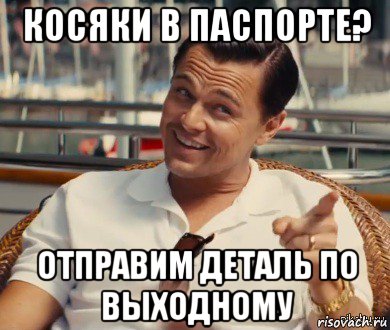 КОСЯКИ В ПАСПОРТЕ?

ОТПРАВИМ ДЕТАЛЬ ПО ВЫХОДНОМУ

risovach.ru